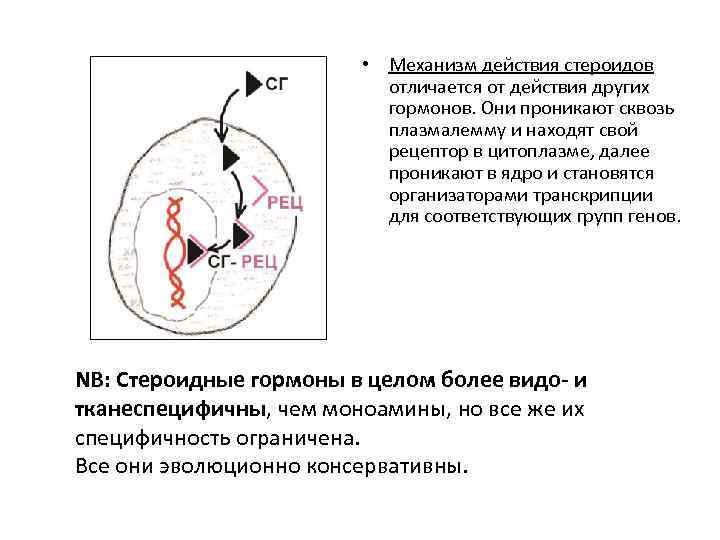 СГ

РЕЦ

СГ- РЕЦ

• Механизм действия стероидов отличается от действия других гормонов. Они проникают сквозь плазмалемму и находят свой рецептор в цитоплазме, далее проникают в ядро и становятся организаторами транскрипции для соответствующих групп генов.

NB: Стероидные гормоны в целом более видо- и тканеспецифичны, чем моноамины, но все же их специфичность ограничена.
Все они эволюционно консервативны.